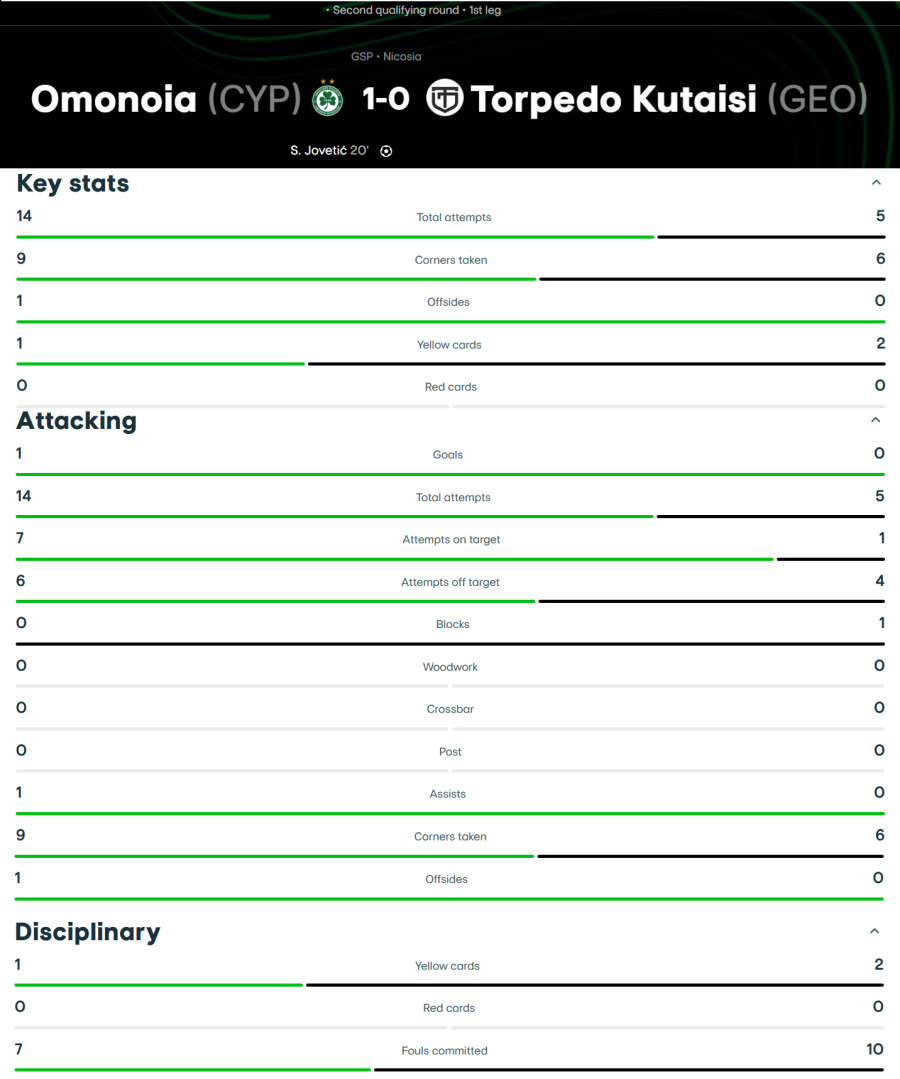 • Second qualifying round • 1st leg

GSP • Nicosia

Omonoia (CYP) 1-0 Torpedo Kutaisi (GEO)

S. Jovetić 20'

Key stats

| | | |
|---|---|---|
| 14 | Total attempts | 5 |
| 9 | Corners taken | 6 |
| 1 | Offsides | 0 |
| 1 | Yellow cards | 2 |
| 0 | Red cards | 0 |

Attacking

| | | |
|---|---|---|
| 1 | Goals | 0 |
| 14 | Total attempts | 5 |
| 7 | Attempts on target | 1 |
| 6 | Attempts off target | 4 |
| 0 | Blocks | 1 |
| 0 | Woodwork | 0 |
| 0 | Crossbar | 0 |
| 0 | Post | 0 |
| 1 | Assists | 0 |
| 9 | Corners taken | 6 |
| 1 | Offsides | 0 |

Disciplinary

| | | |
|---|---|---|
| 1 | Yellow cards | 2 |
| 0 | Red cards | 0 |
| 7 | Fouls committed | 10 |